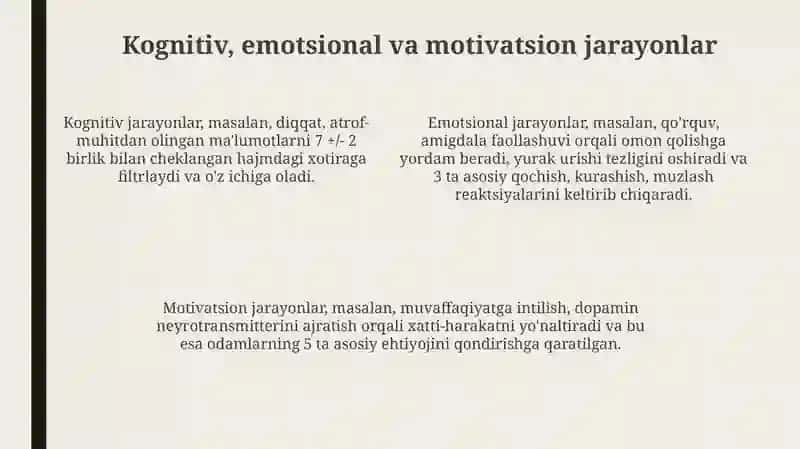 Kognitiv, emotsional va motivatsion jarayonlar

Kognitiv jarayonlar, masalan, diqqat, atrof-muhitdan olingan ma'lumotlarni 7 +/- 2 birlik bilan cheklangan hajmdagi xotiraga filtrlaydi va o'z ichiga oladi.

Emotsional jarayonlar, masalan, qo'rquv, amigdala faollashuvi orqali omon qolishga yordam beradi, yurak urishi tezligini oshiradi va 3 ta asosiy qochish, kurashish, muzlash reaktsiyalarini keltirib chiqaradi.

Motivatsion jarayonlar, masalan, muvaffaqiyatga intilish, dopamin neyrotransmitterini ajratish orqali xatti-harakatni yo'naltiradi va bu esa odamlarning 5 ta asosiy ehtiyojini qondirishga qaratilgan.